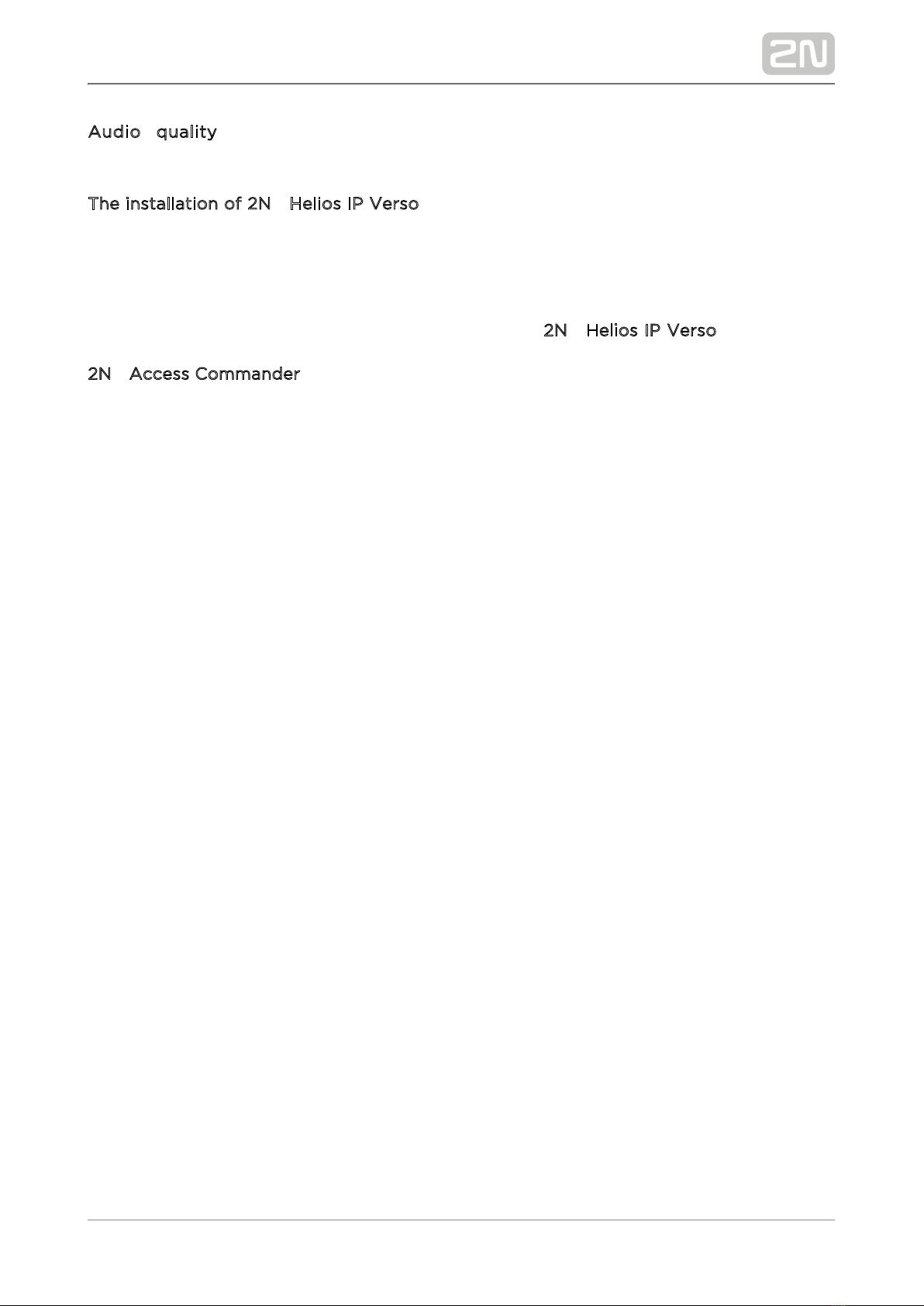 2N

Audio quality

The installation of 2N Helios IP Verso

2N Helios IP Verso

2N Access Commander